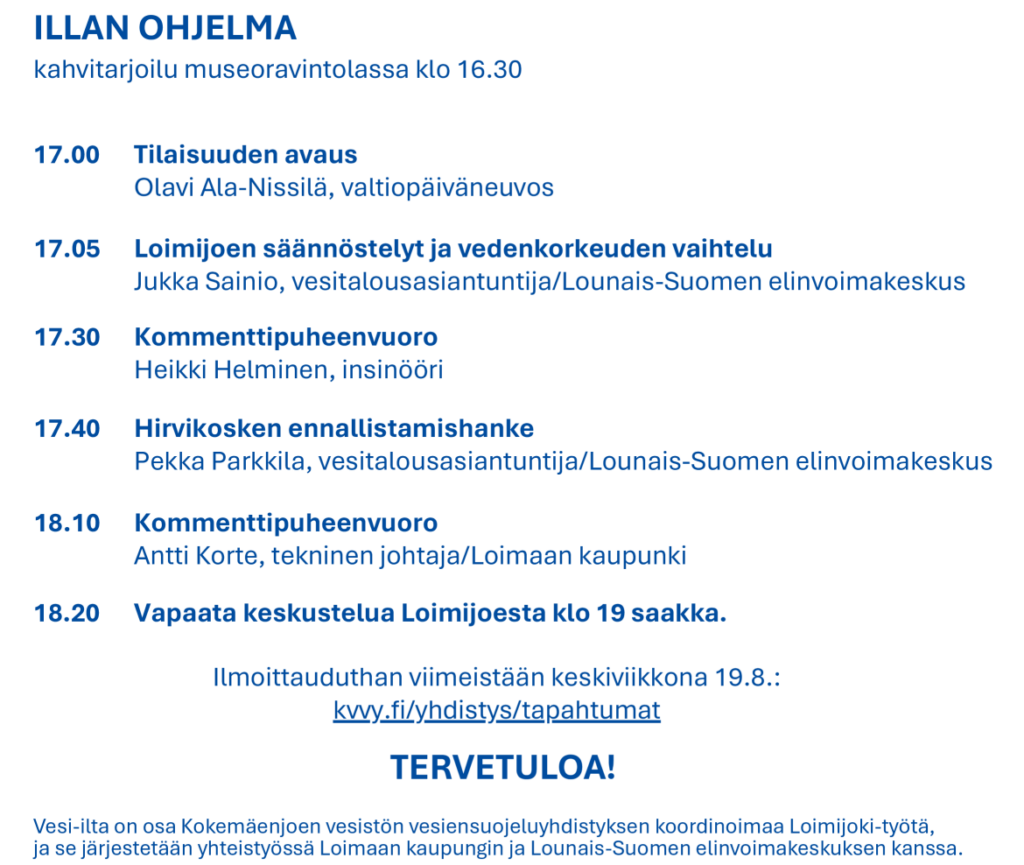 ILLAN OHJELMA
kahvitarjoilu museoravintolassa klo 16.30

17.00 Tilaisuuden avaus
Olavi Ala-Nissilä, valtiopäiväneuvos

17.05 Loimijoen säännöstelyt ja vedenkorkeuden vaihtelu
Jukka Sainio, vesitalousasiantuntija/Lounais-Suomen elinvoimakeskus

17.30 Kommenttipuheenvuoro
Heikki Helminen, insinööri

17.40 Hirvikosken ennallistamishanke
Pekka Parkkila, vesitalousasiantuntija/Lounais-Suomen elinvoimakeskus

18.10 Kommenttipuheenvuoro
Antti Korte, tekninen johtaja/Loimaan kaupunki

18.20 Vapaata keskustelua Loimijoesta klo 19 saakka.

Ilmoittauduthan viimeistään keskiviikkona 19.8.:
kvvy.fi/yhdistys/tapahtumat

TERVETULOA!

Vesi-ilta on osa Kokemäenjoen vesistön vesiensuojeluyhdistyksen koordinoimaa Loimijoki-työtä, ja se järjestetään yhteistyössä Loimaan kaupungin ja Lounais-Suomen elinvoimakeskuksen kanssa.